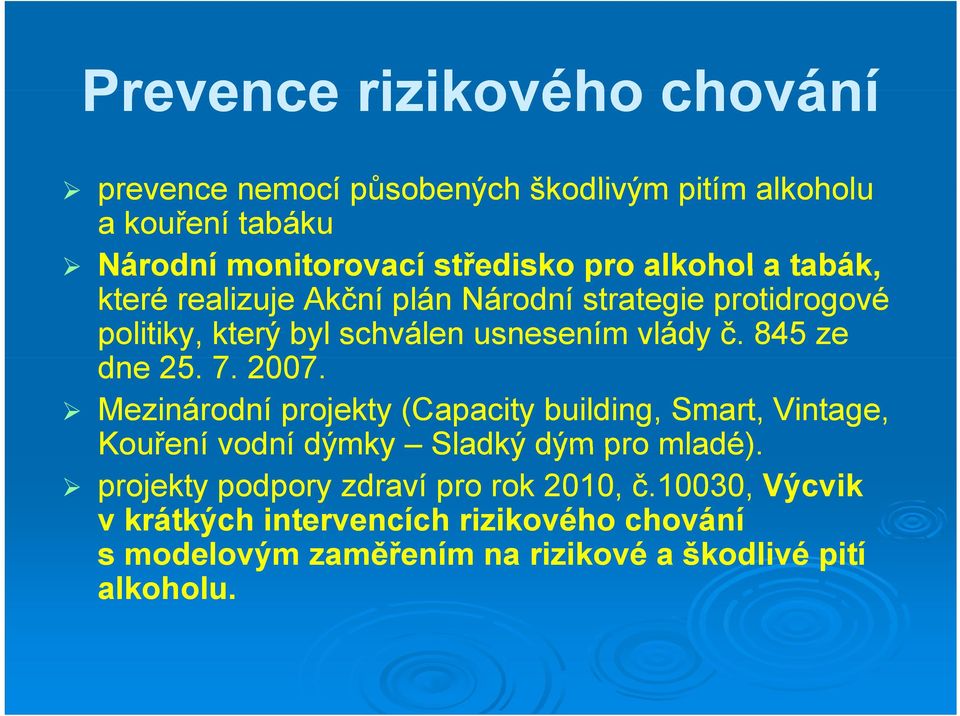 Prevence rizikového chování

➢ prevence nemocí působených škodlivým pitím alkoholu a kouření tabáku

➢ Národní monitorovací středisko pro alkohol a tabák, které realizuje Akční plán Národní strategie protidrogové politiky, který byl schválen usnesením vlády č. 845 ze dne 25. 7. 2007.

➢ Mezinárodní projekty (Capacity building, Smart, Vintage, Kouření vodní dýmky – Sladký dým pro mladé).

➢ projekty podpory zdraví pro rok 2010, č.10030, Výcvik v krátkých intervencích rizikového chování s modelovým zaměřením na rizikové a škodlivé pití alkoholu.